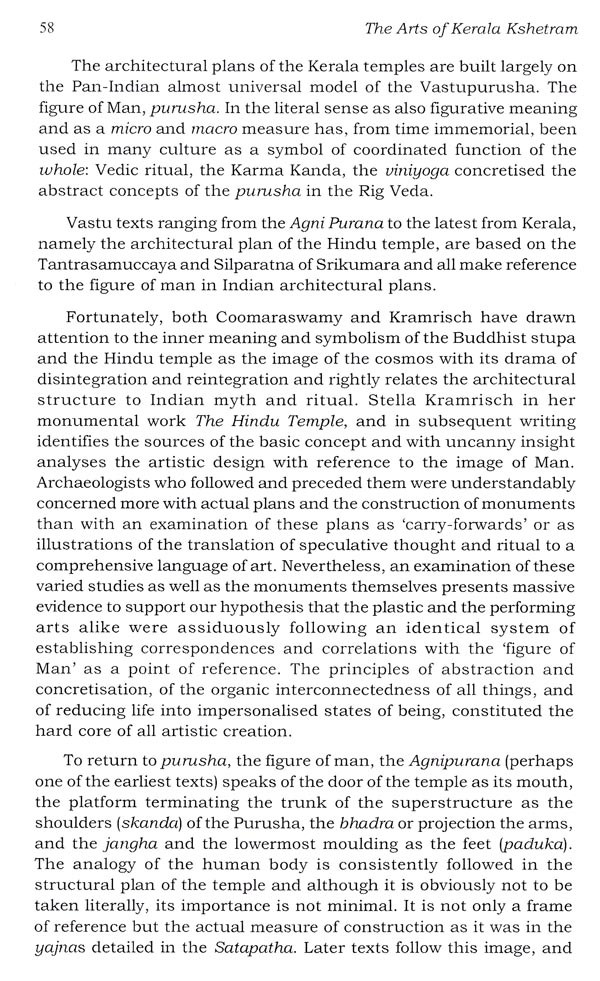 58

The Arts of Kerala Kshetram

The architectural plans of the Kerala temples are built largely on the Pan-Indian almost universal model of the Vastupurusha. The figure of Man, purusha. In the literal sense as also figurative meaning and as a micro and macro measure has, from time immemorial, been used in many culture as a symbol of coordinated function of the whole: Vedic ritual, the Karma Kanda, the viniyoga concretised the abstract concepts of the purusha in the Rig Veda.

Vastu texts ranging from the Agni Purana to the latest from Kerala, namely the architectural plan of the Hindu temple, are based on the Tantrasamuccaya and Silparatna of Srikumara and all make reference to the figure of man in Indian architectural plans.

Fortunately, both Coomaraswamy and Kramrisch have drawn attention to the inner meaning and symbolism of the Buddhist stupa and the Hindu temple as the image of the cosmos with its drama of disintegration and reintegration and rightly relates the architectural structure to Indian myth and ritual. Stella Kramrisch in her monumental work The Hindu Temple, and in subsequent writing identifies the sources of the basic concept and with uncanny insight analyses the artistic design with reference to the image of Man. Archaeologists who followed and preceded them were understandably concerned more with actual plans and the construction of monuments than with an examination of these plans as 'carry-forwards' or as illustrations of the translation of speculative thought and ritual to a comprehensive language of art. Nevertheless, an examination of these varied studies as well as the monuments themselves presents massive evidence to support our hypothesis that the plastic and the performing arts alike were assiduously following an identical system of establishing correspondences and correlations with the 'figure of Man' as a point of reference. The principles of abstraction and concretisation, of the organic interconnectedness of all things, and of reducing life into impersonalised states of being, constituted the hard core of all artistic creation.

To return to purusha, the figure of man, the Agnipurana (perhaps one of the earliest texts) speaks of the door of the temple as its mouth, the platform terminating the trunk of the superstructure as the shoulders (skanda) of the Purusha, the bhadra or projection the arms, and the jangha and the lowermost moulding as the feet (paduka). The analogy of the human body is consistently followed in the structural plan of the temple and although it is obviously not to be taken literally, its importance is not minimal. It is not only a frame of reference but the actual measure of construction as it was in the yajnas detailed in the Satapatha. Later texts follow this image, and